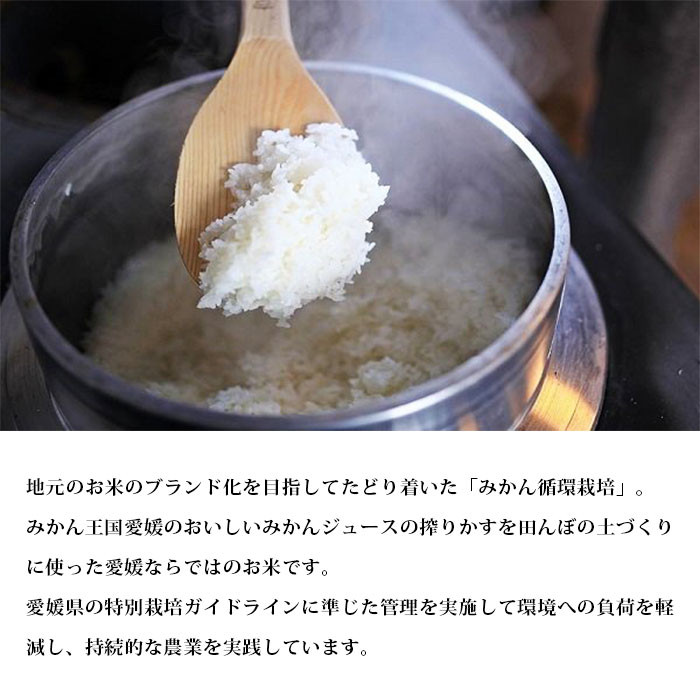 地元のお米のブランド化を目指してたどり着いた「みかん循環栽培」。
みかん王国愛媛のおいしいみかんジュースの搾りかすを田んぼの土づくりに使った愛媛ならではのお米です。
愛媛県の特別栽培ガイドラインに準じた管理を実施して環境への負荷を軽減し、持続的な農業を実践しています。